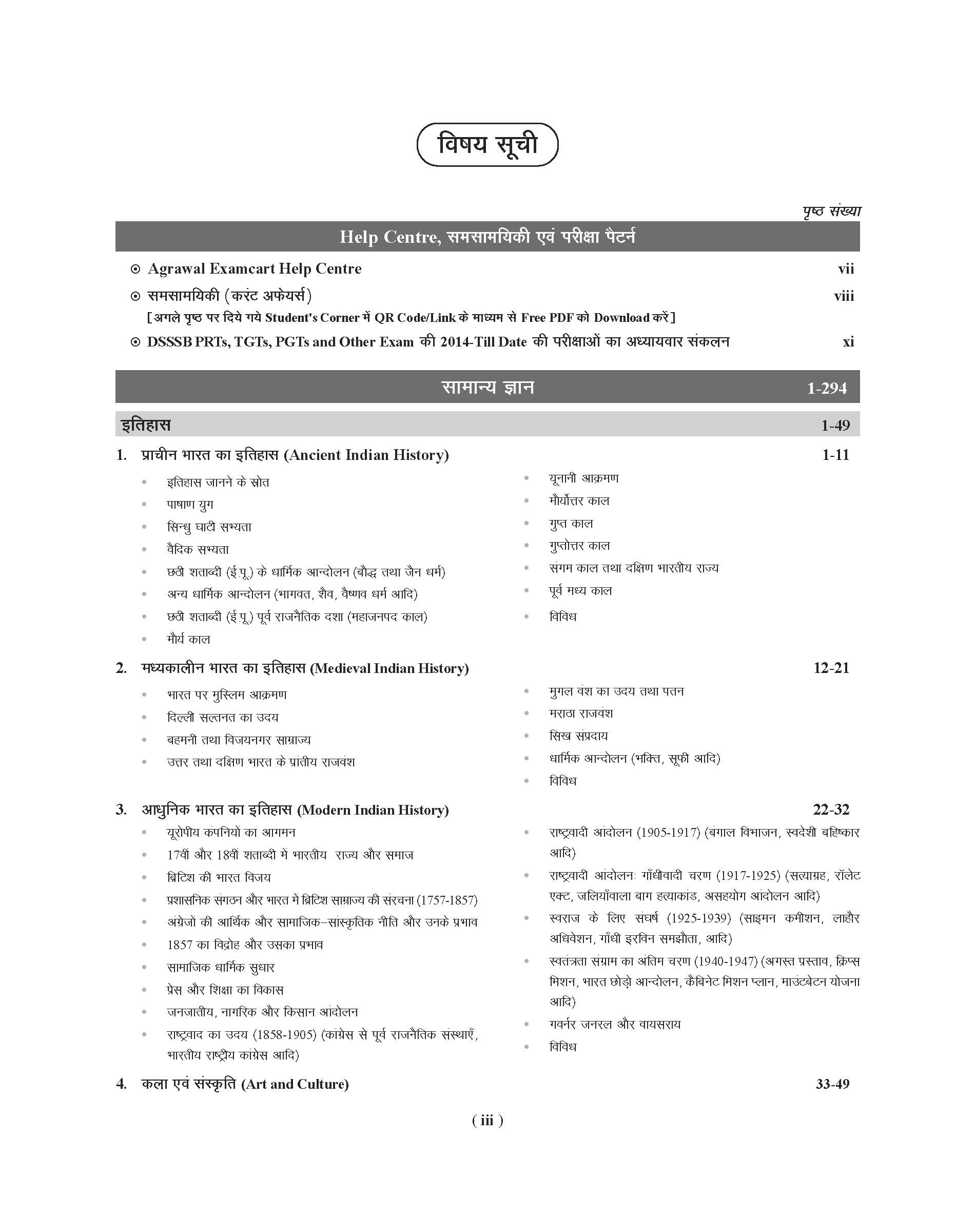 विषय सूची

पृष्ठ संख्या

Help Centre, समसामयिकी एवं परीक्षा पैटर्न

⊙ Agrawal Examcart Help Centre vii

⊙ समसामयिकी (करंट अफेयर्स) viii
[अगले पृष्ठ पर दिये गये Student's Corner में QR Code/Link के माध्यम से Free PDF को Download करें]

⊙ DSSSB PRTs, TGTs, PGTs and Other Exam की 2014-Till Date की परीक्षाओं का अध्यायवार संकलन xi

सामान्य ज्ञान 1-294

इतिहास 1-49

1. प्राचीन भारत का इतिहास (Ancient Indian History) 1-11

• इतिहास जानने के स्रोत
• पाषाण युग
• सिन्धु घाटी सभ्यता
• वैदिक सभ्यता
• छठी शताब्दी (ई.पू.) के धार्मिक आन्दोलन (बौद्ध तथा जैन धर्म)
• अन्य धार्मिक आन्दोलन (भागवत, शैव, वैष्णव धर्म आदि)
• छठी शताब्दी (ई.पू.) पूर्व राजनैतिक दशा (महाजनपद काल)
• मौर्य काल

• यूनानी आक्रमण
• मौर्योत्तर काल
• गुप्त काल
• गुप्तोत्तर काल
• संगम काल तथा दक्षिण भारतीय राज्य
• पूर्व मध्य काल
• विविध

2. मध्यकालीन भारत का इतिहास (Medieval Indian History) 12-21

• भारत पर मुस्लिम आक्रमण
• दिल्ली सल्तनत का उदय
• बहमनी तथा विजयनगर साम्राज्य
• उत्तर तथा दक्षिण भारत के प्रांतीय राजवंश

• मुगल वंश का उदय तथा पतन
• मराठा राजवंश
• सिख संप्रदाय
• धार्मिक आन्दोलन (भक्ति, सूफी आदि)
• विविध

3. आधुनिक भारत का इतिहास (Modern Indian History) 22-32

• यूरोपीय कंपनियों का आगमन
• 17वीं और 18वीं शताब्दी में भारतीय राज्य और समाज
• ब्रिटिश की भारत विजय
• प्रशासनिक संगठन और भारत में ब्रिटिश साम्राज्य की संरचना (1757-1857)
• अंग्रेजो की आर्थिक और सामाजिक–सांस्कृतिक नीति और उनके प्रभाव
• 1857 का विद्रोह और उसका प्रभाव
• सामाजिक धार्मिक सुधार
• प्रेस और शिक्षा का विकास
• जनजातीय, नागरिक और किसान आंदोलन
• राष्ट्रवाद का उदय (1858-1905) (कांग्रेस से पूर्व राजनैतिक संस्थाएँ, भारतीय राष्ट्रीय कांग्रेस आदि)

• राष्ट्रवादी आंदोलन (1905-1917) (बंगाल विभाजन, स्वदेशी बहिष्कार आदि)
• राष्ट्रवादी आंदोलनः गाँधीवादी चरण (1917-1925) (सत्याग्रह, रॉलेट एक्ट, जलियाँवाला बाग हत्याकांड, असहयोग आंदोलन आदि)
• स्वराज के लिए संघर्ष (1925-1939) (साइमन कमीशन, लाहौर अधिवेशन, गाँधी इरविन समझौता, आदि)
• स्वतंत्रता संग्राम का अंतिम चरण (1940-1947) (अगस्त प्रस्ताव, क्रिप्स मिशन, भारत छोड़ो आन्दोलन, कैबिनेट मिशन प्लान, माउंटबेटन योजना आदि)
• गवर्नर जनरल और वायसराय
• विविध

4. कला एवं संस्कृति (Art and Culture) 33-49

( iii )